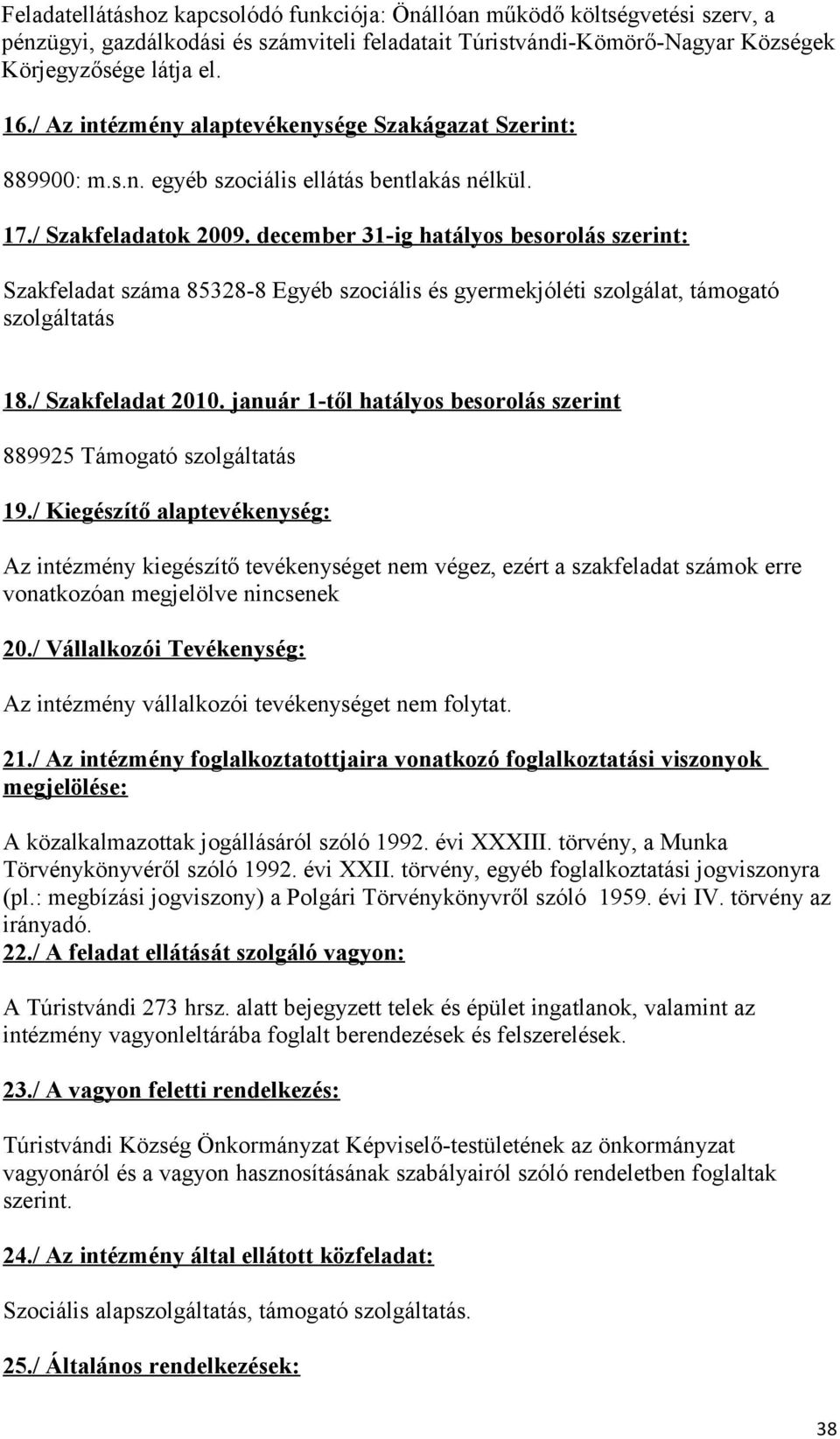 Feladatellátáshoz kapcsolódó funkciója: Önállóan működő költségvetési szerv, a pénzügyi, gazdálkodási és számviteli feladatait Túristvándi-Kömörő-Nagyar Községek Körjegyzősége látja el.

16./ Az intézmény alaptevékenysége Szakágazat Szerint:

889900: m.s.n. egyéb szociális ellátás bentlakás nélkül.

17./ Szakfeladatok 2009. december 31-ig hatályos besorolás szerint:

Szakfeladat száma 85328-8 Egyéb szociális és gyermekjóléti szolgálat, támogató szolgáltatás

18./ Szakfeladat 2010. január 1-től hatályos besorolás szerint

889925 Támogató szolgáltatás

19./ Kiegészítő alaptevékenység:

Az intézmény kiegészítő tevékenységet nem végez, ezért a szakfeladat számok erre vonatkozóan megjelölve nincsenek

20./ Vállalkozói Tevékenység:

Az intézmény vállalkozói tevékenységet nem folytat.

21./ Az intézmény foglalkoztatottjaira vonatkozó foglalkoztatási viszonyok megjelölése:

A közalkalmazottak jogállásáról szóló 1992. évi XXXIII. törvény, a Munka Törvénykönyvéről szóló 1992. évi XXII. törvény, egyéb foglalkoztatási jogviszonyra (pl.: megbízási jogviszony) a Polgári Törvénykönyvről szóló 1959. évi IV. törvény az irányadó.

22./ A feladat ellátását szolgáló vagyon:

A Túristvándi 273 hrsz. alatt bejegyzett telek és épület ingatlanok, valamint az intézmény vagyonleltárába foglalt berendezések és felszerelések.

23./ A vagyon feletti rendelkezés:

Túristvándi Község Önkormányzat Képviselő-testületének az önkormányzat vagyonáról és a vagyon hasznosításának szabályairól szóló rendeletben foglaltak szerint.

24./ Az intézmény által ellátott közfeladat:

Szociális alapszolgáltatás, támogató szolgáltatás.

25./ Általános rendelkezések:

38